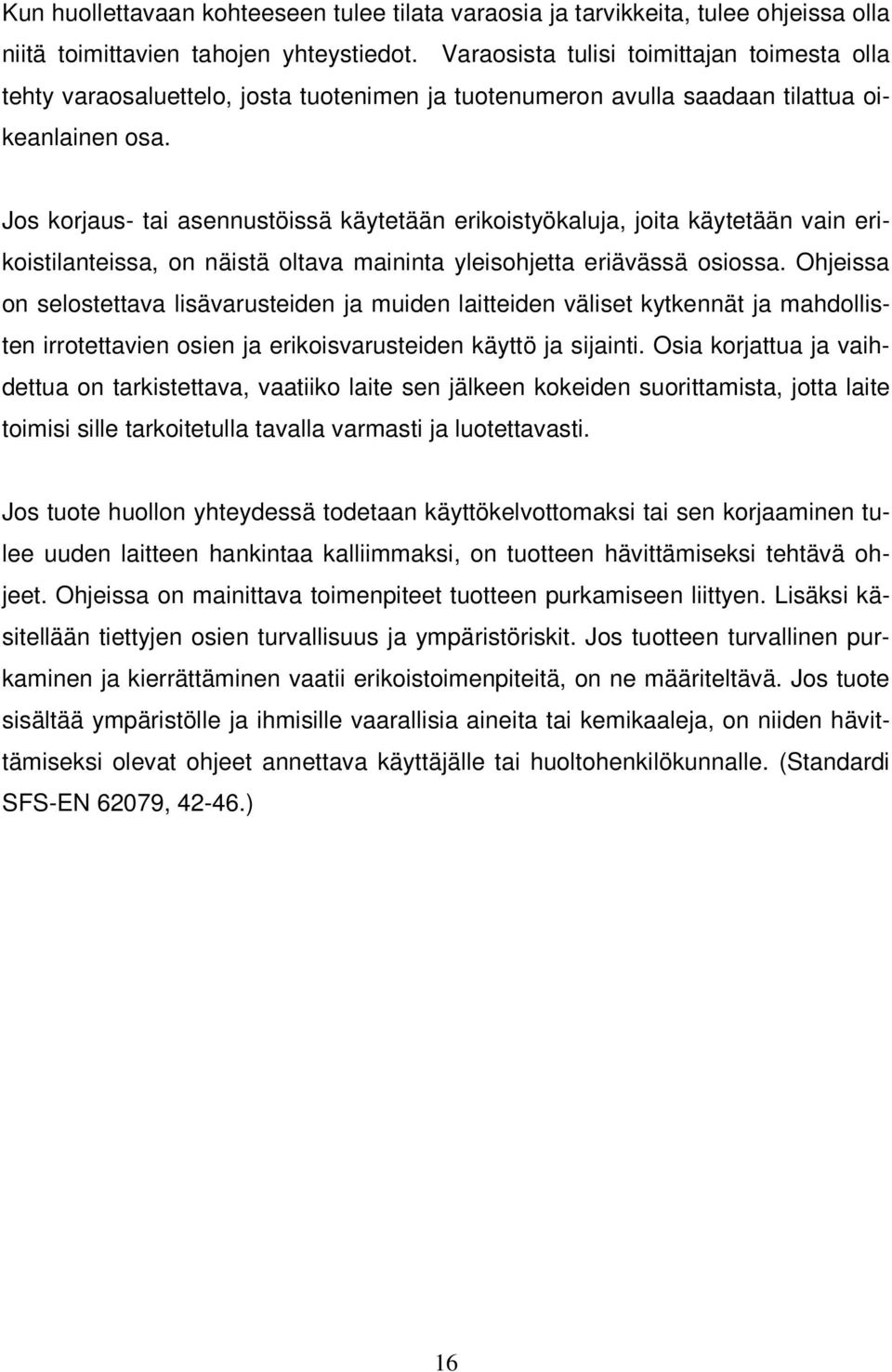 Kun huollettavaan kohteeseen tulee tilata varaosia ja tarvikkeita, tulee ohjeissa olla niitä toimittavien tahojen yhteystiedot. Varaosista tulisi toimittajan toimesta olla tehty varaosaluettelo, josta tuotenimen ja tuotenumeron avulla saadaan tilattua oikeanlainen osa.

Jos korjaus- tai asennustöissä käytetään erikoistyökaluja, joita käytetään vain erikoistilanteissa, on näistä oltava maininta yleisohjetta eriävässä osiossa. Ohjeissa on selostettava lisävarusteiden ja muiden laitteiden väliset kytkennät ja mahdollisten irrotettavien osien ja erikoisvarusteiden käyttö ja sijainti. Osia korjattua ja vaihdettua on tarkistettava, vaatiiko laite sen jälkeen kokeiden suorittamista, jotta laite toimisi sille tarkoitetulla tavalla varmasti ja luotettavasti.

Jos tuote huollon yhteydessä todetaan käyttökelvottomaksi tai sen korjaaminen tulee uuden laitteen hankintaa kalliimmaksi, on tuotteen hävittämiseksi tehtävä ohjeet. Ohjeissa on mainittava toimenpiteet tuotteen purkamiseen liittyen. Lisäksi käsitellään tiettyjen osien turvallisuus ja ympäristöriskit. Jos tuotteen turvallinen purkaminen ja kierrättäminen vaatii erikoistoimenpiteitä, on ne määriteltävä. Jos tuote sisältää ympäristölle ja ihmisille vaarallisia aineita tai kemikaaleja, on niiden hävittämiseksi olevat ohjeet annettava käyttäjälle tai huoltohenkilökunnalle. (Standardi SFS-EN 62079, 42-46.)

16